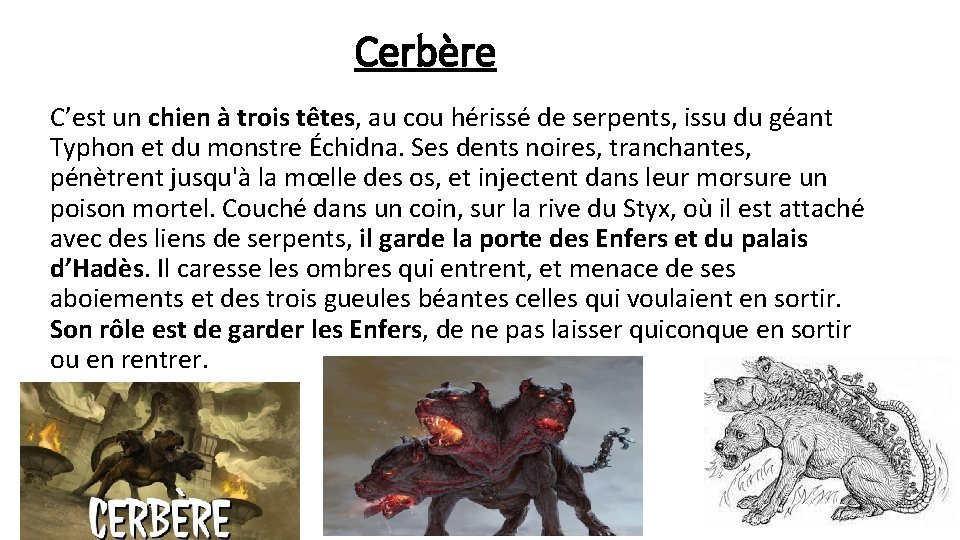 Cerbère

C'est un chien à trois têtes, au cou hérissé de serpents, issu du géant Typhon et du monstre Échidna. Ses dents noires, tranchantes, pénètrent jusqu'à la mœlle des os, et injectent dans leur morsure un poison mortel. Couché dans un coin, sur la rive du Styx, où il est attaché avec des liens de serpents, il garde la porte des Enfers et du palais d'Hadès. Il caresse les ombres qui entrent, et menace de ses aboiements et des trois gueules béantes celles qui voulaient en sortir. Son rôle est de garder les Enfers, de ne pas laisser quiconque en sortir ou en rentrer.

CERBÈRE